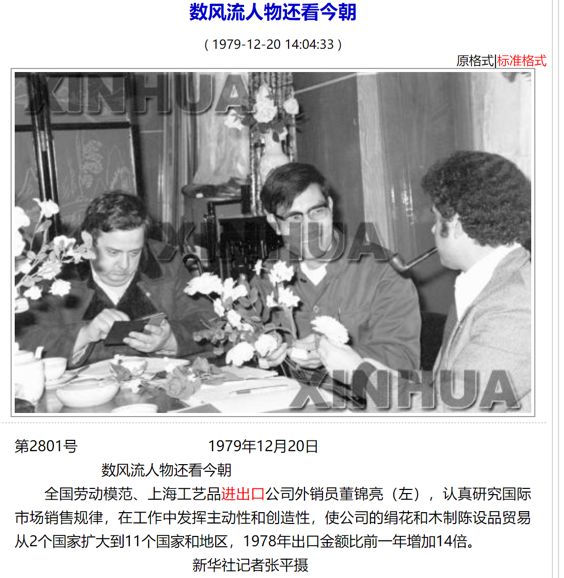 数风流人物还看今朝

( 1979-12-20 14:04:33 )

原格式|标准格式

XINHUA

XINHUA

XINHUA

第2801号　　　　　　1979年12月20日

数风流人物还看今朝

全国劳动模范、上海工艺品进出口公司外销员董锦亮（左），认真研究国际市场销售规律，在工作中发挥主动性和创造性，使公司的绢花和木制陈设品贸易从2个国家扩大到11个国家和地区，1978年出口金额比前一年增加14倍。

新华社记者张平摄